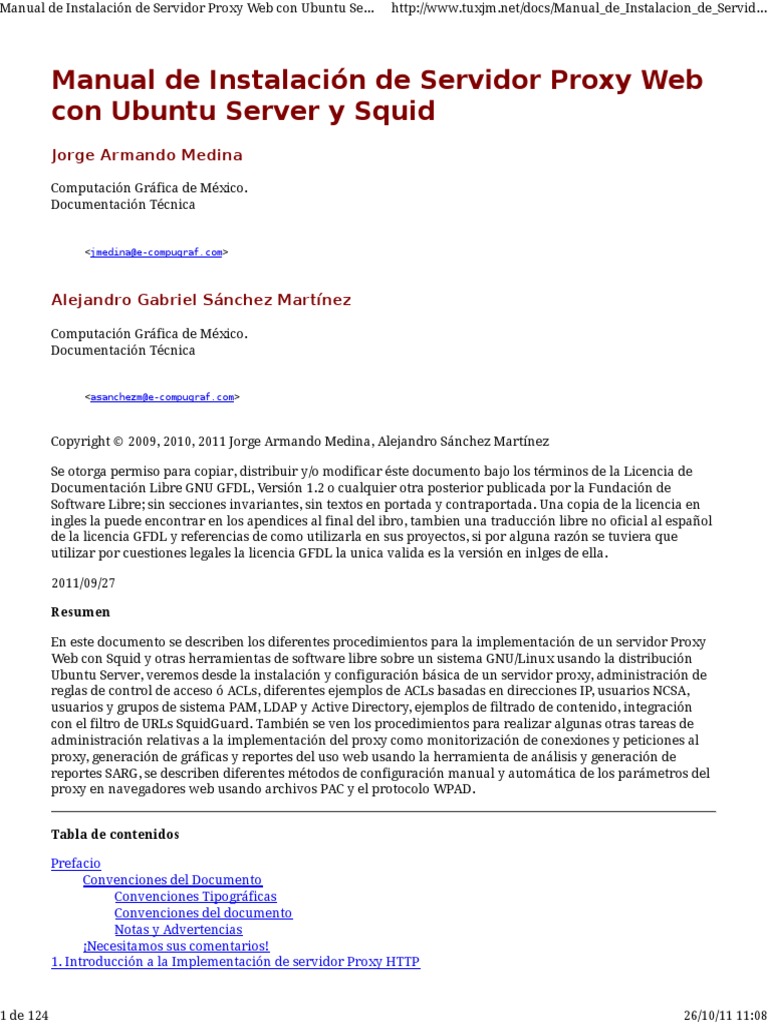 Manual de Instalación de Servidor Proxy Web con Ubuntu Se... http://www.tuxjm.net/docs/Manual_de_Instalacion_de_Servid...

Manual de Instalación de Servidor Proxy Web con Ubuntu Server y Squid

Jorge Armando Medina

Computación Gráfica de México.
Documentación Técnica

<jmedina@e-compugraf.com>

Alejandro Gabriel Sánchez Martínez

Computación Gráfica de México.
Documentación Técnica

<asanchezm@e-compugraf.com>

Copyright © 2009, 2010, 2011 Jorge Armando Medina, Alejandro Sánchez Martínez

Se otorga permiso para copiar, distribuir y/o modificar éste documento bajo los términos de la Licencia de Documentación Libre GNU GFDL, Versión 1.2 o cualquier otra posterior publicada por la Fundación de Software Libre; sin secciones invariantes, sin textos en portada y contraportada. Una copia de la licencia en ingles la puede encontrar en los apendices al final del ibro, tambien una traducción libre no oficial al español de la licencia GFDL y referencias de como utilizarla en sus proyectos, si por alguna razón se tuviera que utilizar por cuestiones legales la licencia GFDL la unica valida es la versión en inlges de ella.

2011/09/27

Resumen

En este documento se describen los diferentes procedimientos para la implementación de un servidor Proxy Web con Squid y otras herramientas de software libre sobre un sistema GNU/Linux usando la distribución Ubuntu Server, veremos desde la instalación y configuración básica de un servidor proxy, administración de reglas de control de acceso ó ACLs, diferentes ejemplos de ACLs basadas en direcciones IP, usuarios NCSA, usuarios y grupos de sistema PAM, LDAP y Active Directory, ejemplos de filtrado de contenido, integración con el filtro de URLs SquidGuard. También se ven los procedimientos para realizar algunas otras tareas de administración relativas a la implementación del proxy como monitorización de conexiones y peticiones al proxy, generación de gráficas y reportes del uso web usando la herramienta de análisis y generación de reportes SARG, se describen diferentes métodos de configuración manual y automática de los parámetros del proxy en navegadores web usando archivos PAC y el protocolo WPAD.

Tabla de contenidos

Prefacio
Convenciones del Documento
Convenciones Tipográficas
Convenciones del documento
Notas y Advertencias
¡Necesitamos sus comentarios!
1. Introducción a la Implementación de servidor Proxy HTTP

1 de 124 26/10/11 11:08